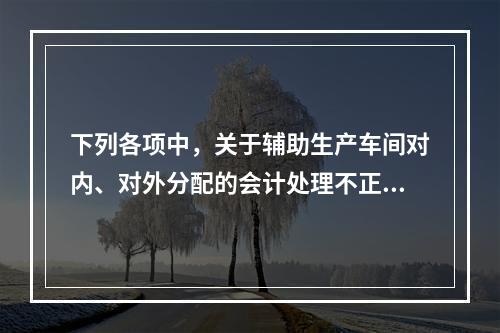 下列各项中，关于辅助生产车间对内、对外分配的会计处理不正...